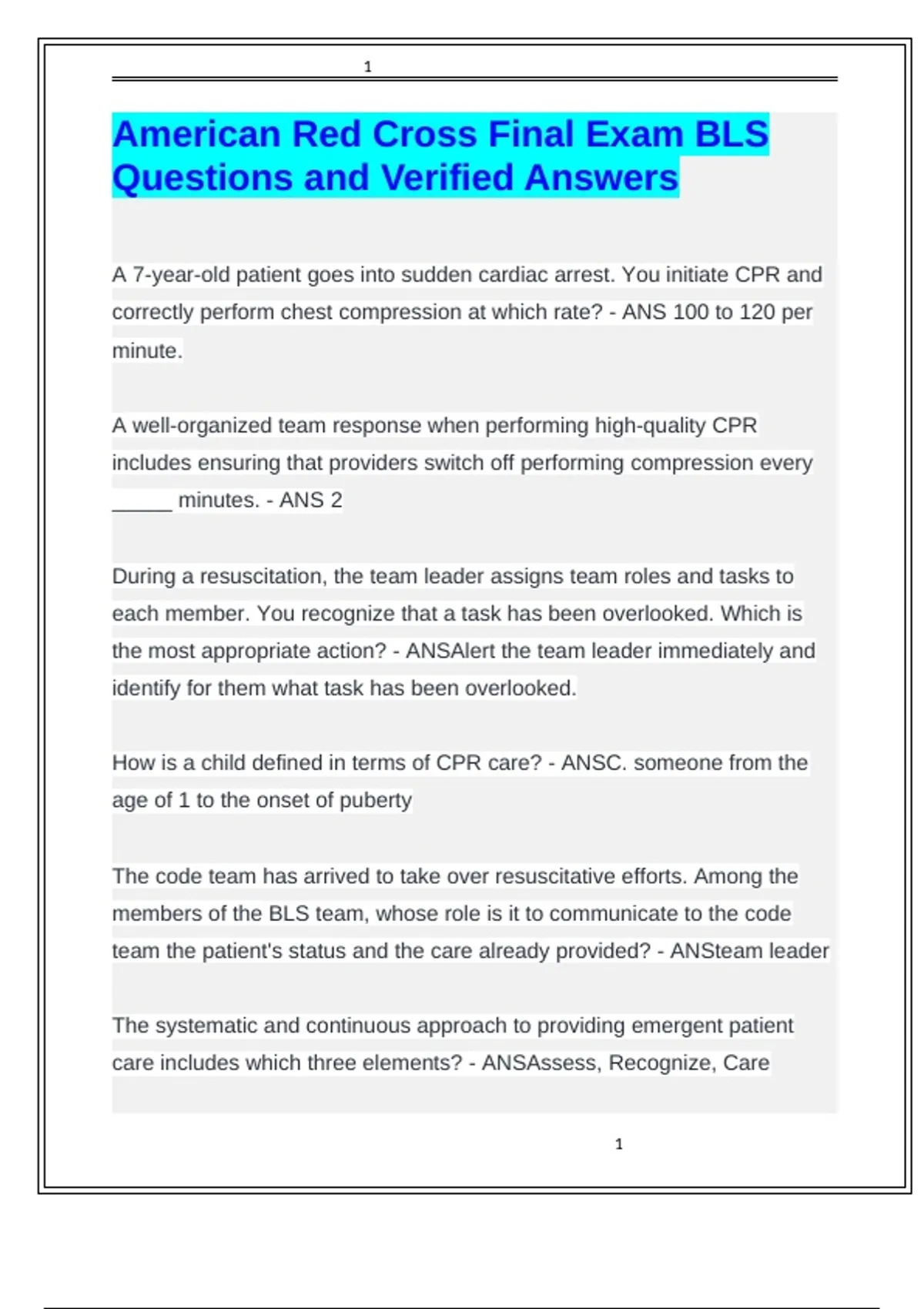 1

American Red Cross Final Exam BLS Questions and Verified Answers

A 7-year-old patient goes into sudden cardiac arrest. You initiate CPR and correctly perform chest compression at which rate? - ANS 100 to 120 per minute.

A well-organized team response when performing high-quality CPR includes ensuring that providers switch off performing compression every _____ minutes. - ANS 2

During a resuscitation, the team leader assigns team roles and tasks to each member. You recognize that a task has been overlooked. Which is the most appropriate action? - ANSAlert the team leader immediately and identify for them what task has been overlooked.

How is a child defined in terms of CPR care? - ANSC. someone from the age of 1 to the onset of puberty

The code team has arrived to take over resuscitative efforts. Among the members of the BLS team, whose role is it to communicate to the code team the patient's status and the care already provided? - ANSteam leader

The systematic and continuous approach to providing emergent patient care includes which three elements? - ANSAssess, Recognize, Care

1